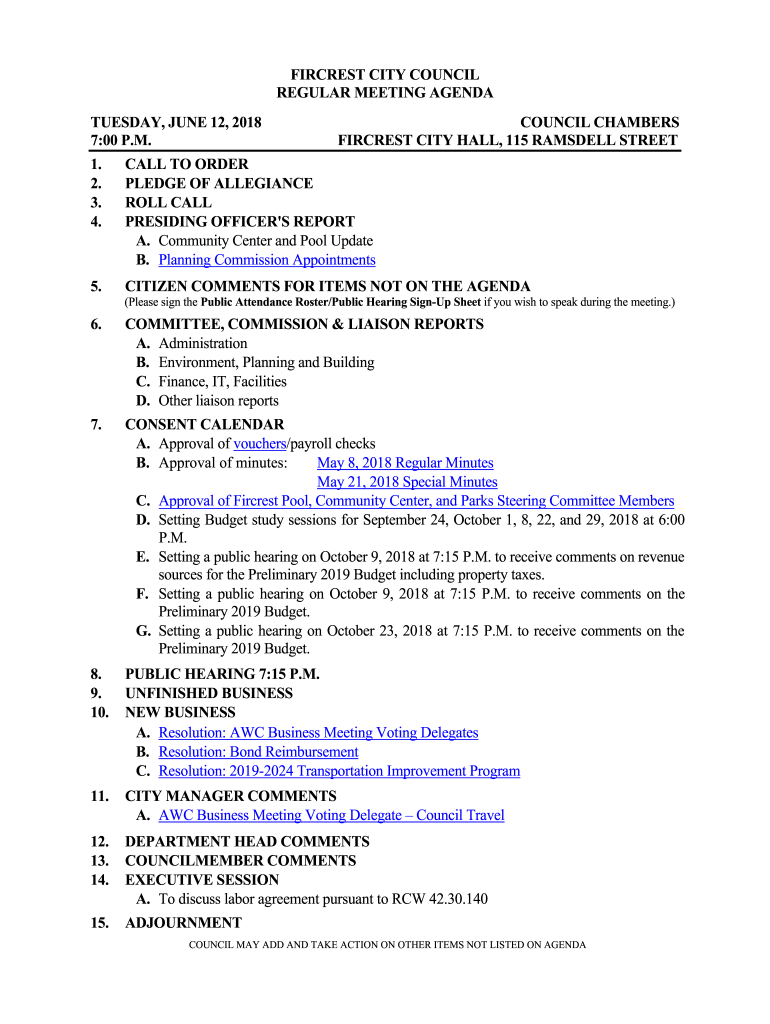 FIRCREST CITY COUNCIL
REGULAR MEETING AGENDA

TUESDAY, JUNE 12, 2018
7:00 P.M.

COUNCIL CHAMBERS
FIRCREST CITY HALL, 115 RAMSDELL STREET

1. CALL TO ORDER
2. PLEDGE OF ALLEGIANCE
3. ROLL CALL
4. PRESIDING OFFICER'S REPORT
A. Community Center and Pool Update
B. Planning Commission Appointments

5. CITIZEN COMMENTS FOR ITEMS NOT ON THE AGENDA
(Please sign the Public Attendance Roster/Public Hearing Sign-Up Sheet if you wish to speak during the meeting.)

6. COMMITTEE, COMMISSION & LIAISON REPORTS
A. Administration
B. Environment, Planning and Building
C. Finance, IT, Facilities
D. Other liaison reports

7. CONSENT CALENDAR
A. Approval of vouchers/payroll checks
B. Approval of minutes: May 8, 2018 Regular Minutes
May 21, 2018 Special Minutes
C. Approval of Fircrest Pool, Community Center, and Parks Steering Committee Members
D. Setting Budget study sessions for September 24, October 1, 8, 22, and 29, 2018 at 6:00 P.M.
E. Setting a public hearing on October 9, 2018 at 7:15 P.M. to receive comments on revenue sources for the Preliminary 2019 Budget including property taxes.
F. Setting a public hearing on October 9, 2018 at 7:15 P.M. to receive comments on the Preliminary 2019 Budget.
G. Setting a public hearing on October 23, 2018 at 7:15 P.M. to receive comments on the Preliminary 2019 Budget.

8. PUBLIC HEARING 7:15 P.M.
9. UNFINISHED BUSINESS
10. NEW BUSINESS
A. Resolution: AWC Business Meeting Voting Delegates
B. Resolution: Bond Reimbursement
C. Resolution: 2019-2024 Transportation Improvement Program

11. CITY MANAGER COMMENTS
A. AWC Business Meeting Voting Delegate – Council Travel

12. DEPARTMENT HEAD COMMENTS
13. COUNCILMEMBER COMMENTS
14. EXECUTIVE SESSION
A. To discuss labor agreement pursuant to RCW 42.30.140

15. ADJOURNMENT

COUNCIL MAY ADD AND TAKE ACTION ON OTHER ITEMS NOT LISTED ON AGENDA